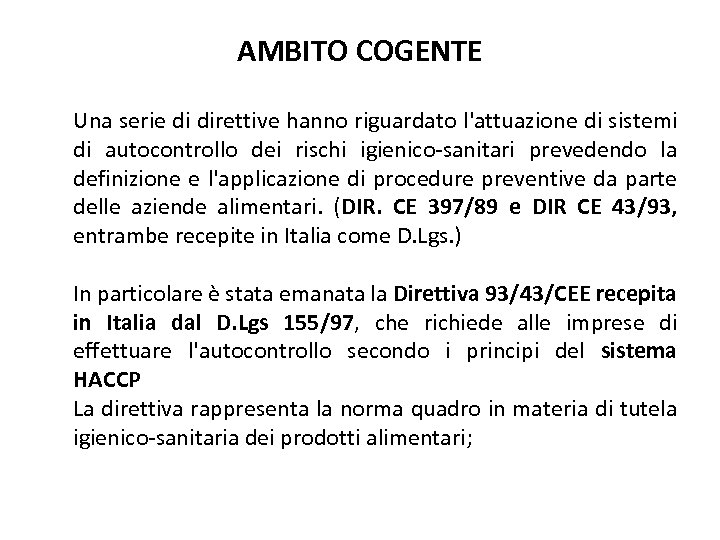 AMBITO COGENTE

Una serie di direttive hanno riguardato l'attuazione di sistemi di autocontrollo dei rischi igienico-sanitari prevedendo la definizione e l'applicazione di procedure preventive da parte delle aziende alimentari. (DIR. CE 397/89 e DIR CE 43/93, entrambe recepite in Italia come D.Lgs.)

In particolare è stata emanata la Direttiva 93/43/CEE recepita in Italia dal D.Lgs 155/97, che richiede alle imprese di effettuare l'autocontrollo secondo i principi del sistema HACCP
La direttiva rappresenta la norma quadro in materia di tutela igienico-sanitaria dei prodotti alimentari;